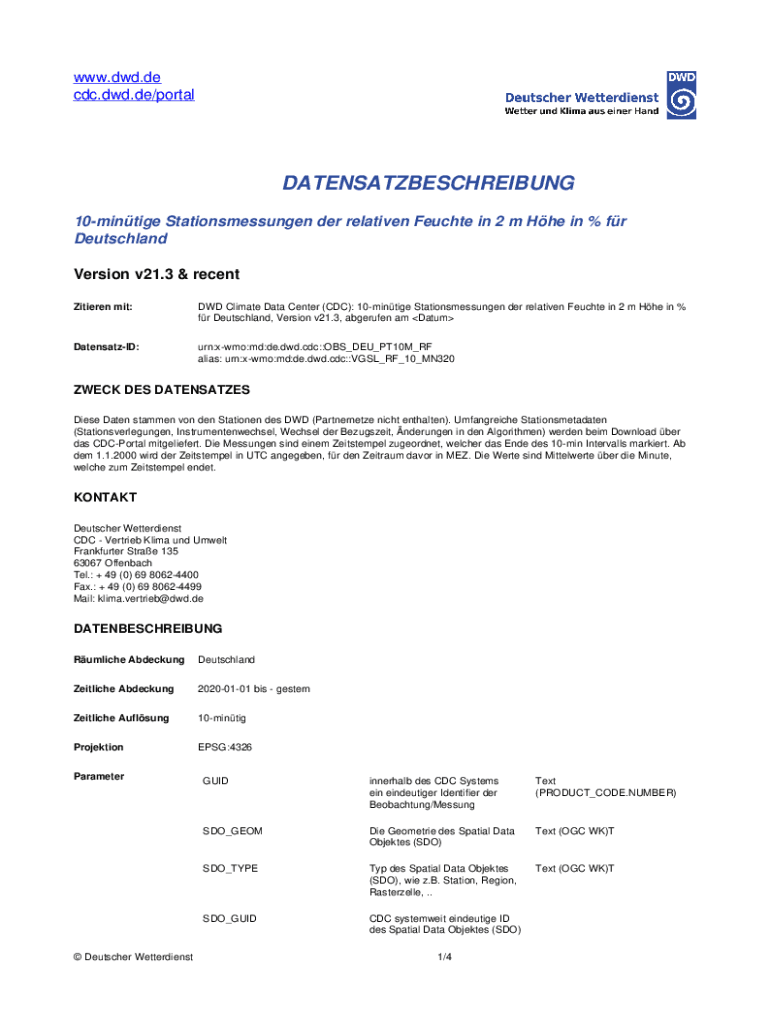 www.dwd.de
cdc.dwd.de/portal

DWD
Deutscher Wetterdienst
Wetter und Klima aus einer Hand

DATENSATZBESCHREIBUNG

10-minütige Stationsmessungen der relativen Feuchte in 2 m Höhe in % für Deutschland

Version v21.3 & recent

Zitieren mit: DWD Climate Data Center (CDC): 10-minütige Stationsmessungen der relativen Feuchte in 2 m Höhe in % für Deutschland, Version v21.3, abgerufen am <Datum>

Datensatz-ID: urn:x-wmo:md:de.dwd.cdc::OBS_DEU_PT10M_RF
alias: urn:x-wmo:md:de.dwd.cdc::VGSL_RF_10_MN320

ZWECK DES DATENSATZES

Diese Daten stammen von den Stationen des DWD (Partnernetze nicht enthalten). Umfangreiche Stationsmetadaten (Stationsverlegungen, Instrumentenwechsel, Wechsel der Bezugszeit, Änderungen in den Algorithmen) werden beim Download über das CDC-Portal mitgeliefert. Die Messungen sind einem Zeitstempel zugeordnet, welcher das Ende des 10-min Intervalls markiert. Ab dem 1.1.2000 wird der Zeitstempel in UTC angegeben, für den Zeitraum davor in MEZ. Die Werte sind Mittelwerte über die Minute, welche zum Zeitstempel endet.

KONTAKT

Deutscher Wetterdienst
CDC - Vertrieb Klima und Umwelt
Frankfurter Straße 135
63067 Offenbach
Tel.: + 49 (0) 69 8062-4400
Fax.: + 49 (0) 69 8062-4499
Mail: klima.vertrieb@dwd.de

DATENBESCHREIBUNG

Räumliche Abdeckung Deutschland

Zeitliche Abdeckung 2020-01-01 bis - gestern

Zeitliche Auflösung 10-minütig

Projektion EPSG:4326

Parameter

| GUID | innerhalb des CDC Systems ein eindeutiger Identifier der Beobachtung/Messung | Text (PRODUCT_CODE.NUMBER) |
|---|---|---|
| SDO_GEOM | Die Geometrie des Spatial Data Objektes (SDO) | Text (OGC WK)T |
| SDO_TYPE | Typ des Spatial Data Objektes (SDO), wie z.B. Station, Region, Rasterzelle, .. | Text (OGC WK)T |
| SDO_GUID | CDC systemweit eindeutige ID des Spatial Data Objektes (SDO) | |

© Deutscher Wetterdienst 1/4